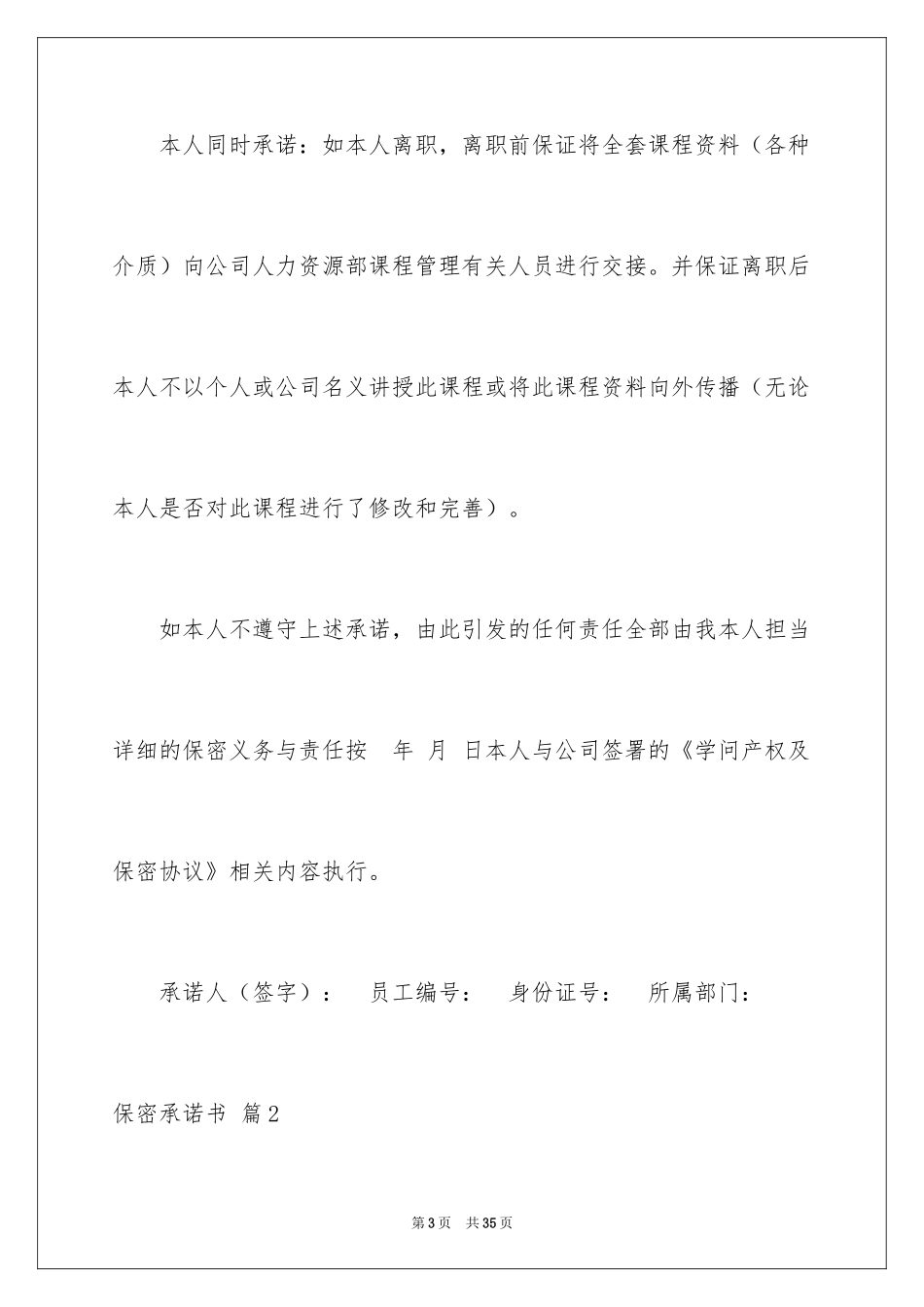 本人同时承诺：如本人离职，离职前保证将全套课程资料（各种介质）向公司人力资源部课程管理有关人员进行交接。并保证离职后本人不以个人或公司名义讲授此课程或将此课程资料向外传播（无论本人是否对此课程进行了修改和完善）。

如本人不遵守上述承诺，由此引发的任何责任全部由我本人担当详细的保密义务与责任按　年　月　日本人与公司签署的《学问产权及保密协议》相关内容执行。

承诺人（签字）：　员工编号：　身份证号：　所属部门：

保密承诺书 篇2

第3页　共35页